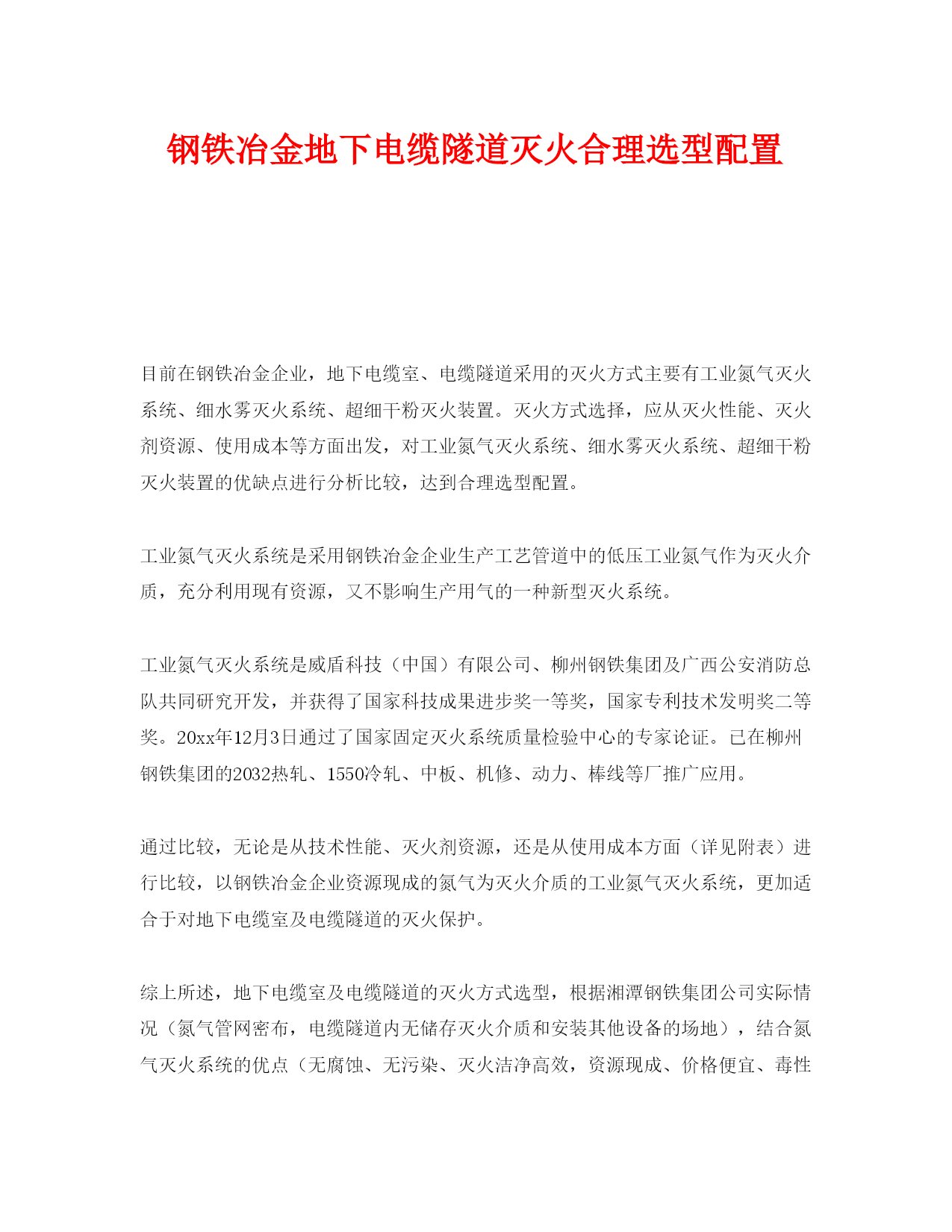 钢铁冶金地下电缆隧道灭火合理选型配置

目前在钢铁冶金企业，地下电缆室、电缆隧道采用的灭火方式主要有工业氮气灭火系统、细水雾灭火系统、超细干粉灭火装置。灭火方式选择，应从灭火性能、灭火剂资源、使用成本等方面出发，对工业氮气灭火系统、细水雾灭火系统、超细干粉灭火装置的优缺点进行分析比较，达到合理选型配置。

工业氮气灭火系统是采用钢铁冶金企业生产工艺管道中的低压工业氮气作为灭火介质，充分利用现有资源，又不影响生产用气的一种新型灭火系统。

工业氮气灭火系统是威盾科技（中国）有限公司、柳州钢铁集团及广西公安消防总队共同研究开发，并获得了国家科技成果进步奖一等奖，国家专利技术发明奖二等奖。20xx年12月3日通过了国家固定灭火系统质量检验中心的专家论证。已在柳州钢铁集团的2032热轧、1550冷轧、中板、机修、动力、棒线等厂推广应用。

通过比较，无论是从技术性能、灭火剂资源，还是从使用成本方面（详见附表）进行比较，以钢铁冶金企业资源现成的氮气为灭火介质的工业氮气灭火系统，更加适合于对地下电缆室及电缆隧道的灭火保护。

综上所述，地下电缆室及电缆隧道的灭火方式选型，根据湘潭钢铁集团公司实际情况（氮气管网密布，电缆隧道内无储存灭火介质和安装其他设备的场地），结合氮气灭火系统的优点（无腐蚀、无污染、灭火洁净高效，资源现成、价格便宜、毒性